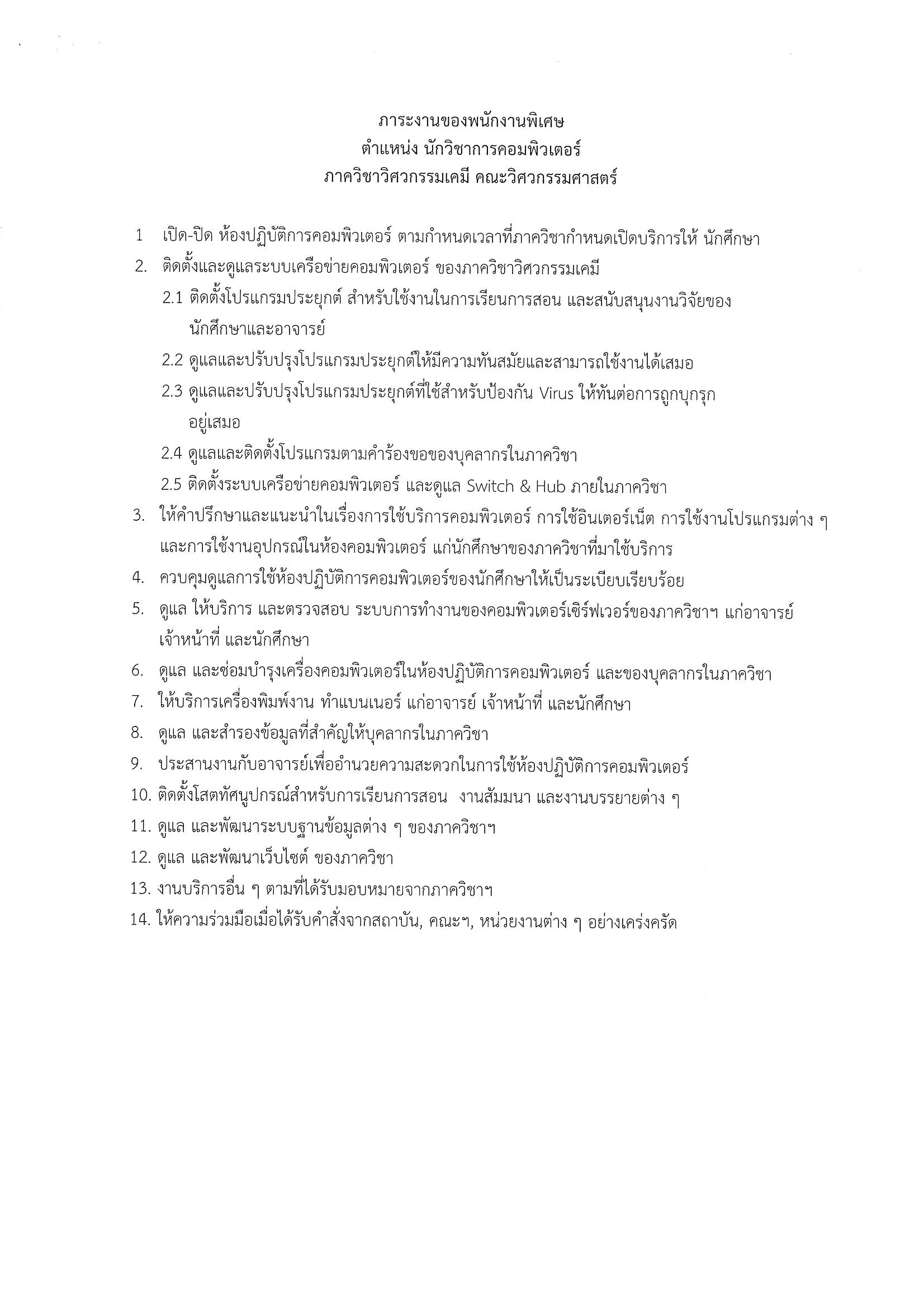 ภาระงานของพนักงานพิเศษ
ตำแหน่ง นักวิชาการคอมพิวเตอร์
ภาควิชาวิศวกรรมเคมี คณะวิศวกรรมศาสตร์

1 เปิด-ปิด ห้องปฏิบัติการคอมพิวเตอร์ ตามกำหนดเวลาที่ภาควิชากำหนดเปิดบริการให้ นักศึกษา
2. ติดตั้งและดูแลระบบเครือข่ายคอมพิวเตอร์ ของภาควิชาวิศวกรรมเคมี
2.1 ติดตั้งโปรแกรมประยุกต์ สำหรับใช้งานในการเรียนการสอน และสนับสนุนงานวิจัยของนักศึกษาและอาจารย์
2.2 ดูแลและปรับปรุงโปรแกรมประยุกต์ให้มีความทันสมัยและสามารถใช้งานได้เสมอ
2.3 ดูแลและปรับปรุงโปรแกรมประยุกต์ที่ใช้สำหรับป้องกัน Virus ให้ทันต่อการถูกบุกรุกอยู่เสมอ
2.4 ดูแลและติดตั้งโปรแกรมตามคำร้องขอของบุคลากรในภาควิชา
2.5 ติดตั้งระบบเครือข่ายคอมพิวเตอร์ และดูแล Switch & Hub ภายในภาควิชา
3. ให้คำปรึกษาและแนะนำในเรื่องการใช้บริการคอมพิวเตอร์ การใช้อินเตอร์เน็ต การใช้งานโปรแกรมต่าง ๆ และการใช้งานอุปกรณ์ในห้องคอมพิวเตอร์ แก่นักศึกษาของภาควิชาที่มาใช้บริการ
4. ควบคุมดูแลการใช้ห้องปฏิบัติการคอมพิวเตอร์ของนักศึกษาให้เป็นระเบียบเรียบร้อย
5. ดูแล ให้บริการ และตรวจสอบ ระบบการทำงานของคอมพิวเตอร์เซิร์ฟเวอร์ของภาควิชาฯ แก่อาจารย์ เจ้าหน้าที่ และนักศึกษา
6. ดูแล และซ่อมบำรุงเครื่องคอมพิวเตอร์ในห้องปฏิบัติการคอมพิวเตอร์ และของบุคลากรในภาควิชา
7. ให้บริการเครื่องพิมพ์งาน ทำแบนเนอร์ แก่อาจารย์ เจ้าหน้าที่ และนักศึกษา
8. ดูแล และสำรองข้อมูลที่สำคัญให้บุคลากรในภาควิชา
9. ประสานงานกับอาจารย์เพื่ออำนวยความสะดวกในการใช้ห้องปฏิบัติการคอมพิวเตอร์
10. ติดตั้งโสตทัศนูปกรณ์สำหรับการเรียนการสอน งานสัมมนา และงานบรรยายต่าง ๆ
11. ดูแล และพัฒนาระบบฐานข้อมูลต่าง ๆ ของภาควิชาฯ
12. ดูแล และพัฒนาเว็บไซต์ ของภาควิชา
13. งานบริการอื่น ๆ ตามที่ได้รับมอบหมายจากภาควิชาฯ
14. ให้ความร่วมมือเมื่อได้รับคำสั่งจากสถาบัน, คณะฯ, หน่วยงานต่าง ๆ อย่างเคร่งครัด